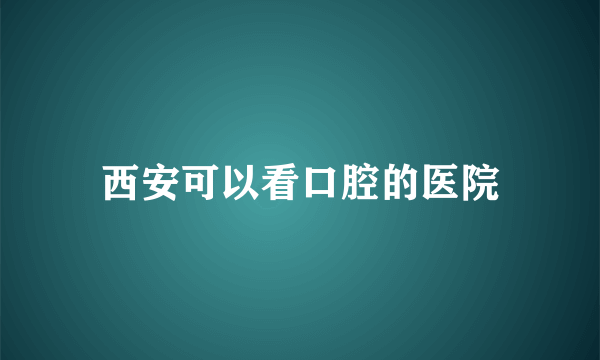 西安可以看口腔的医院